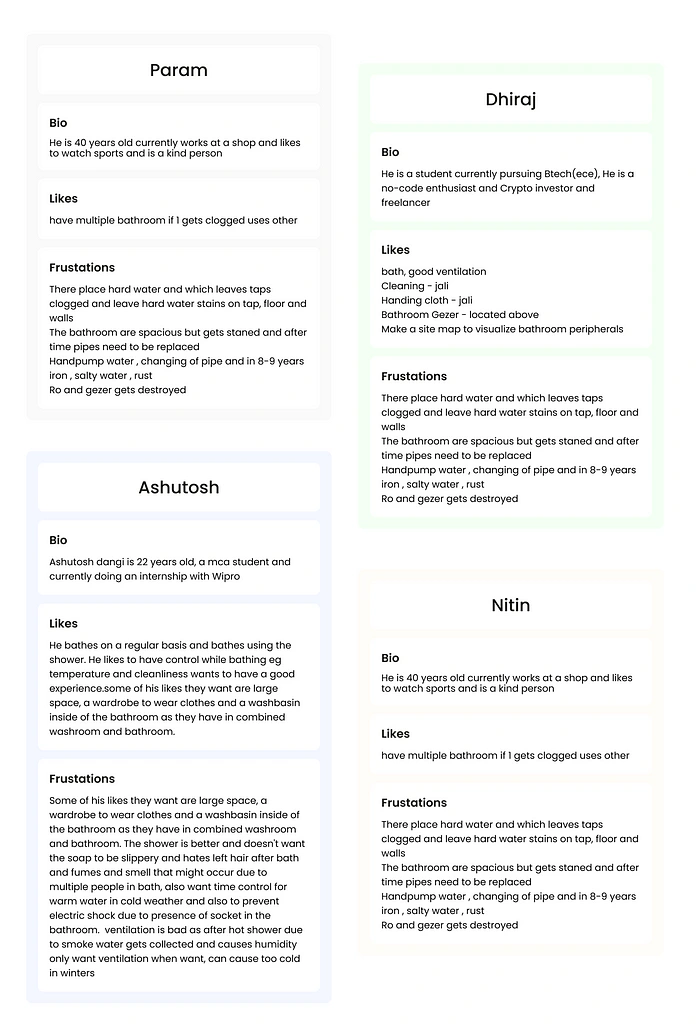 Param

Bio

He is 40 years old currently works at a shop and likes to watch sports and is a kind person

Likes

have multiple bathroom if 1 gets clogged uses other

Frustations

There place hard water and which leaves taps clogged and leave hard water stains on tap, floor and walls
The bathroom are spacious but gets staned and after time pipes need to be replaced
Handpump water , changing of pipe and in 8-9 years iron , salty water , rust
Ro and gezer gets destroyed

Ashutosh

Bio

Ashutosh dangi is 22 years old, a mca student and currently doing an internship with Wipro

Likes

He bathes on a regular basis and bathes using the shower. He likes to have control while bathing eg temperature and cleanliness wants to have a good experience.some of his likes they want are large space, a wardrobe to wear clothes and a washbasin inside of the bathroom as they have in combined washroom and bathroom.

Frustations

Some of his likes they want are large space, a wardrobe to wear clothes and a washbasin inside of the bathroom as they have in combined washroom and bathroom. The shower is better and doesn't want the soap to be slippery and hates left hair after bath and fumes and smell that might occur due to multiple people in bath, also want time control for warm water in cold weather and also to prevent electric shock due to presence of socket in the bathroom. ventilation is bad as after hot shower due to smoke water gets collected and causes humidity only want ventilation when want, can cause too cold in winters

Dhiraj

Bio

He is a student currently pursuing Btech(ece), He is a no-code enthusiast and Crypto investor and freelancer

Likes

bath, good ventilation
Cleaning - jali
Handing cloth - jali
Bathroom Gezer - located above
Make a site map to visualize bathroom peripherals

Frustations

There place hard water and which leaves taps clogged and leave hard water stains on tap, floor and walls
The bathroom are spacious but gets staned and after time pipes need to be replaced
Handpump water , changing of pipe and in 8-9 years iron , salty water , rust
Ro and gezer gets destroyed

Nitin

Bio

He is 40 years old currently works at a shop and likes to watch sports and is a kind person

Likes

have multiple bathroom if 1 gets clogged uses other

Frustations

There place hard water and which leaves taps clogged and leave hard water stains on tap, floor and walls
The bathroom are spacious but gets staned and after time pipes need to be replaced
Handpump water , changing of pipe and in 8-9 years iron , salty water , rust
Ro and gezer gets destroyed